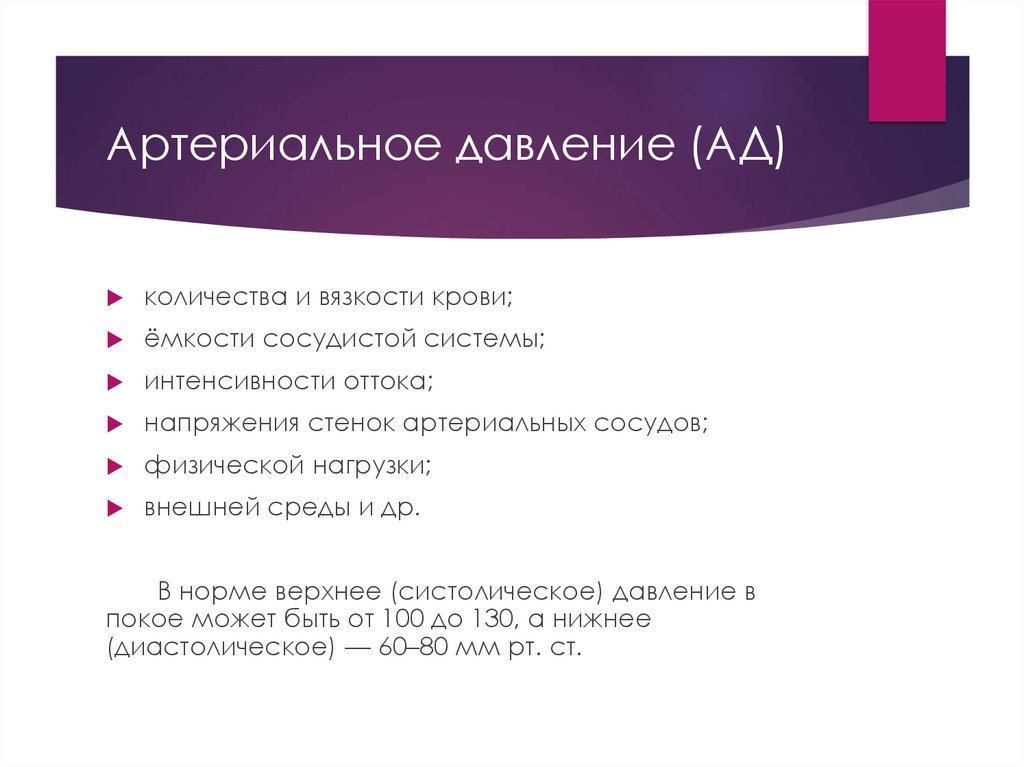 Артериальное давление (АД)

количества и вязкости крови;

ёмкости сосудистой системы;

интенсивности оттока;

напряжения стенок артериальных сосудов;

физической нагрузки;

внешней среды и др.

В норме верхнее (систолическое) давление в покое может быть от 100 до 130, а нижнее (диастолическое) — 60–80 мм рт. ст.